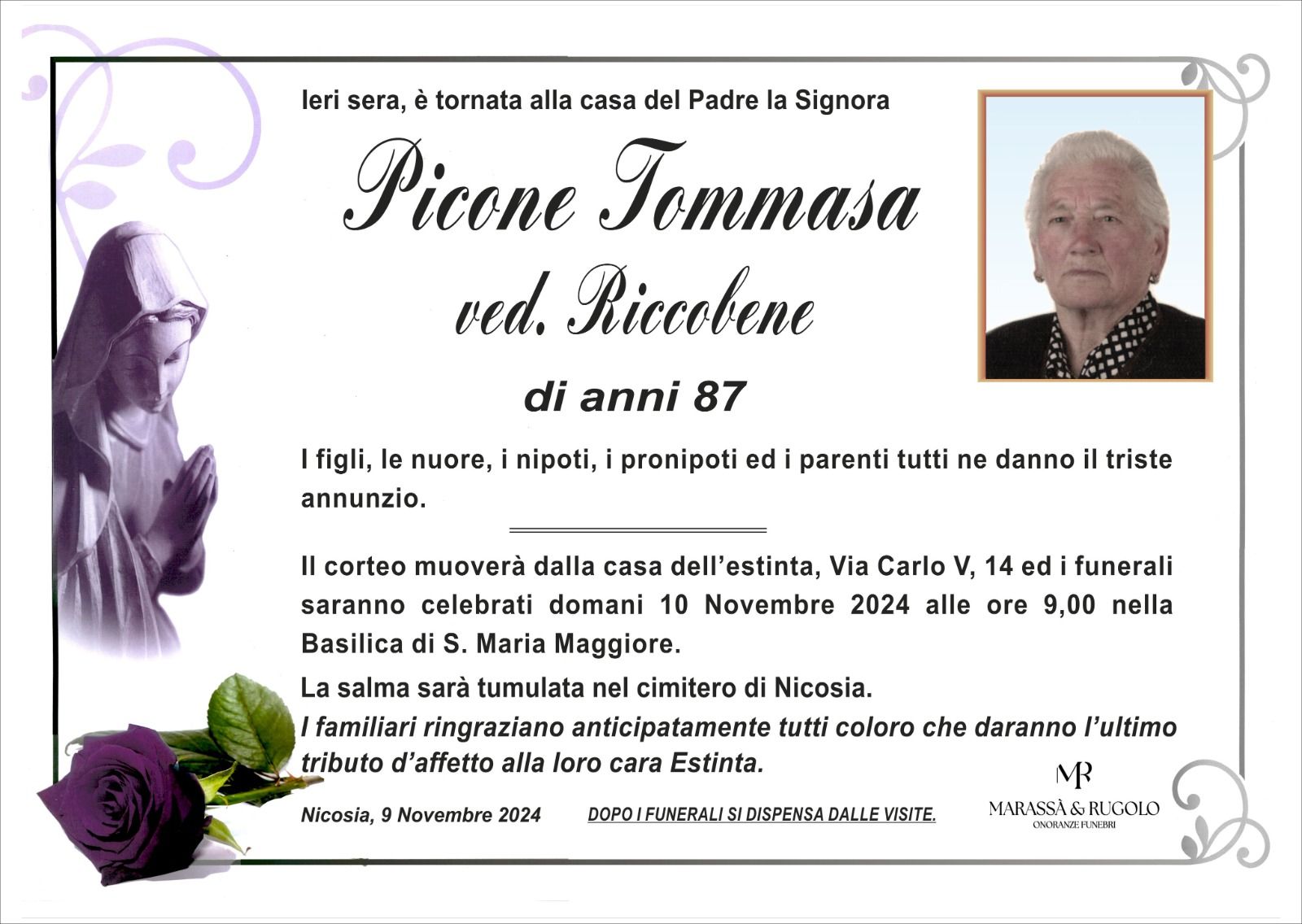 Ieri sera, è tornata alla casa del Padre la Signora

Picone Tommasa
ved. Riccobene

di anni 87

I figli, le nuore, i nipoti, i pronipoti ed i parenti tutti ne danno il triste annunzio.

Il corteo muoverà dalla casa dell'estinta, Via Carlo V, 14 ed i funerali saranno celebrati domani 10 Novembre 2024 alle ore 9,00 nella Basilica di S. Maria Maggiore.

La salma sarà tumulata nel cimitero di Nicosia.

I familiari ringraziano anticipatamente tutti coloro che daranno l'ultimo tributo d'affetto alla loro cara Estinta.

Nicosia, 9 Novembre 2024

DOPO I FUNERALI SI DISPENSA DALLE VISITE.

MR
MARASSÀ & RUGOLO
ONORANZE FUNEBRI